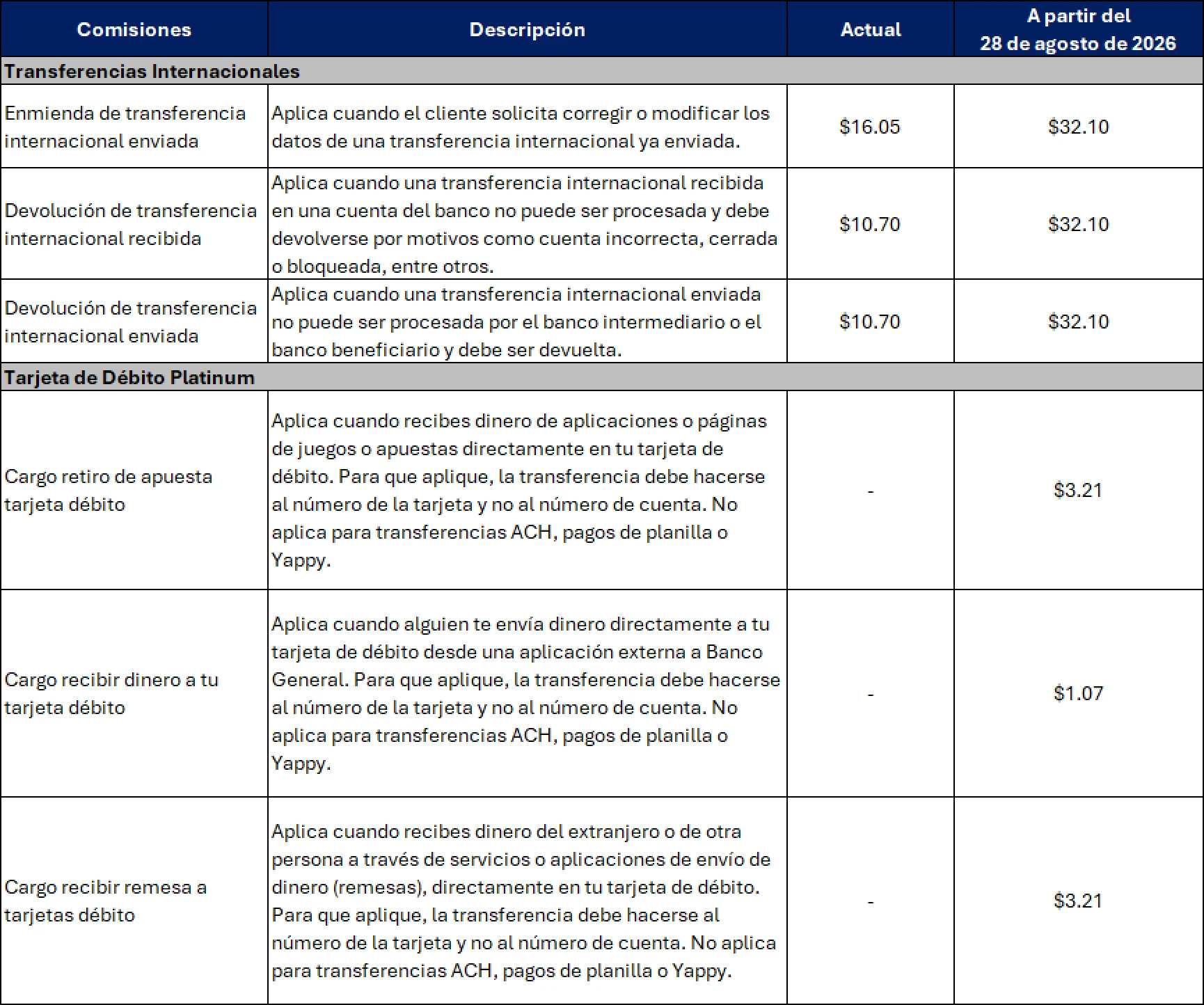 | Comisiones | Descripción | Actual | A partir del 28 de agosto de 2026 |
|---|---|---|---|
| **Transferencias Internacionales** | | | |
| Enmienda de transferencia internacional enviada | Aplica cuando el cliente solicita corregir o modificar los datos de una transferencia internacional ya enviada. | \$16.05 | \$32.10 |
| Devolución de transferencia internacional recibida | Aplica cuando una transferencia internacional recibida en una cuenta del banco no puede ser procesada y debe devolverse por motivos como cuenta incorrecta, cerrada o bloqueada, entre otros. | \$10.70 | \$32.10 |
| Devolución de transferencia internacional enviada | Aplica cuando una transferencia internacional enviada no puede ser procesada por el banco intermediario o el banco beneficiario y debe ser devuelta. | \$10.70 | \$32.10 |
| **Tarjeta de Débito Platinum** | | | |
| Cargo retiro de apuesta tarjeta débito | Aplica cuando recibes dinero de aplicaciones o páginas de juegos o apuestas directamente en tu tarjeta de débito. Para que aplique, la transferencia debe hacerse al número de la tarjeta y no al número de cuenta. No aplica para transferencias ACH, pagos de planilla o Yappy. | - | \$3.21 |
| Cargo recibir dinero a tu tarjeta débito | Aplica cuando alguien te envía dinero directamente a tu tarjeta de débito desde una aplicación externa a Banco General. Para que aplique, la transferencia debe hacerse al número de la tarjeta y no al número de cuenta. No aplica para transferencias ACH, pagos de planilla o Yappy. | - | \$1.07 |
| Cargo recibir remesa a tarjetas débito | Aplica cuando recibes dinero del extranjero o de otra persona a través de servicios o aplicaciones de envío de dinero (remesas), directamente en tu tarjeta de débito. Para que aplique, la transferencia debe hacerse al número de la tarjeta y no al número de cuenta. No aplica para transferencias ACH, pagos de planilla o Yappy. | - | \$3.21 |